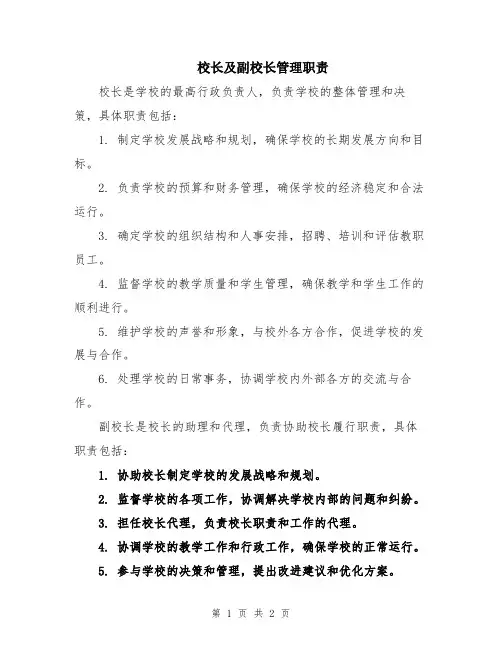 校长及副校长管理职责

校长是学校的最高行政负责人，负责学校的整体管理和决策，具体职责包括：

1. 制定学校发展战略和规划，确保学校的长期发展方向和目标。

2. 负责学校的预算和财务管理，确保学校的经济稳定和合法运行。

3. 确定学校的组织结构和人事安排，招聘、培训和评估教职员工。

4. 监督学校的教学质量和学生管理，确保教学和学生工作的顺利进行。

5. 维护学校的声誉和形象，与校外各方合作，促进学校的发展与合作。

6. 处理学校的日常事务，协调学校内外部各方的交流与合作。

副校长是校长的助理和代理，负责协助校长履行职责，具体职责包括：

1. 协助校长制定学校的发展战略和规划。

2. 监督学校的各项工作，协调解决学校内部的问题和纠纷。

3. 担任校长代理，负责校长职责和工作的代理。

4. 协调学校的教学工作和行政工作，确保学校的正常运行。

5. 参与学校的决策和管理，提出改进建议和优化方案。

第 1 页 共 2 页